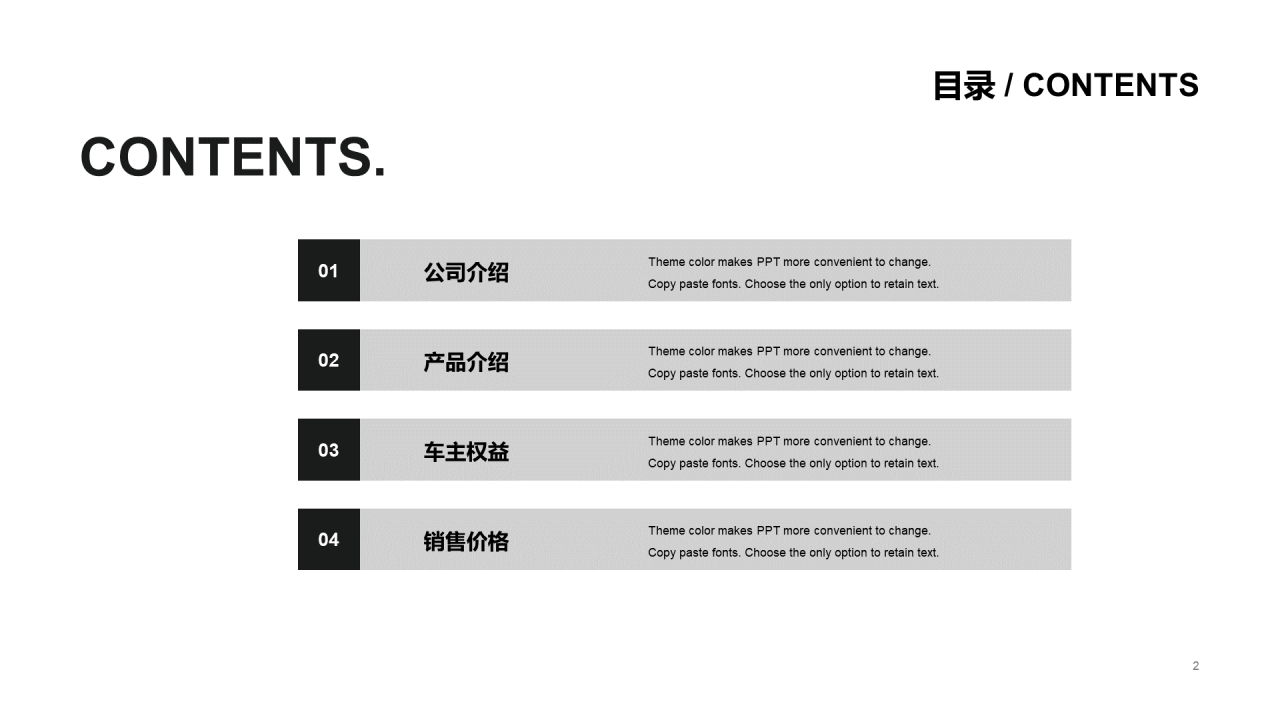 目录 / CONTENTS

CONTENTS.

01

公司介绍

Theme color makes PPT more convenient to change.
Copy paste fonts. Choose the only option to retain text.

02

产品介绍

Theme color makes PPT more convenient to change.
Copy paste fonts. Choose the only option to retain text.

03

车主权益

Theme color makes PPT more convenient to change.
Copy paste fonts. Choose the only option to retain text.

04

销售价格

Theme color makes PPT more convenient to change.
Copy paste fonts. Choose the only option to retain text.

2